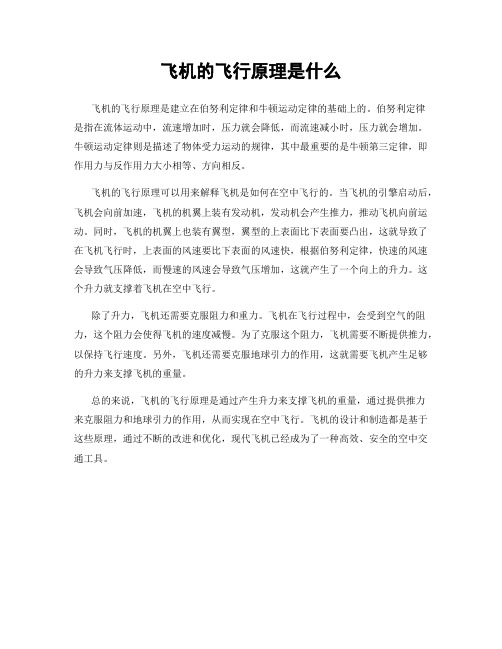 飞机的飞行原理是什么

飞机的飞行原理是建立在伯努利定律和牛顿运动定律的基础上的。伯努利定律是指在流体运动中，流速增加时，压力就会降低，而流速减小时，压力就会增加。牛顿运动定律则是描述了物体受力运动的规律，其中最重要的是牛顿第三定律，即作用力与反作用力大小相等、方向相反。

飞机的飞行原理可以用来解释飞机是如何在空中飞行的。当飞机的引擎启动后，飞机会向前加速，飞机的机翼上装有发动机，发动机会产生推力，推动飞机向前运动。同时，飞机的机翼上也装有翼型，翼型的上表面比下表面要凸出，这就导致了在飞机飞行时，上表面的风速要比下表面的风速快，根据伯努利定律，快速的风速会导致气压降低，而慢速的风速会导致气压增加，这就产生了一个向上的升力。这个升力就支撑着飞机在空中飞行。

除了升力，飞机还需要克服阻力和重力。飞机在飞行过程中，会受到空气的阻力，这个阻力会使得飞机的速度减慢。为了克服这个阻力，飞机需要不断提供推力，以保持飞行速度。另外，飞机还需要克服地球引力的作用，这就需要飞机产生足够的升力来支撑飞机的重量。

总的来说，飞机的飞行原理是通过产生升力来支撑飞机的重量，通过提供推力来克服阻力和地球引力的作用，从而实现在空中飞行。飞机的设计和制造都是基于这些原理，通过不断的改进和优化，现代飞机已经成为了一种高效、安全的空中交通工具。